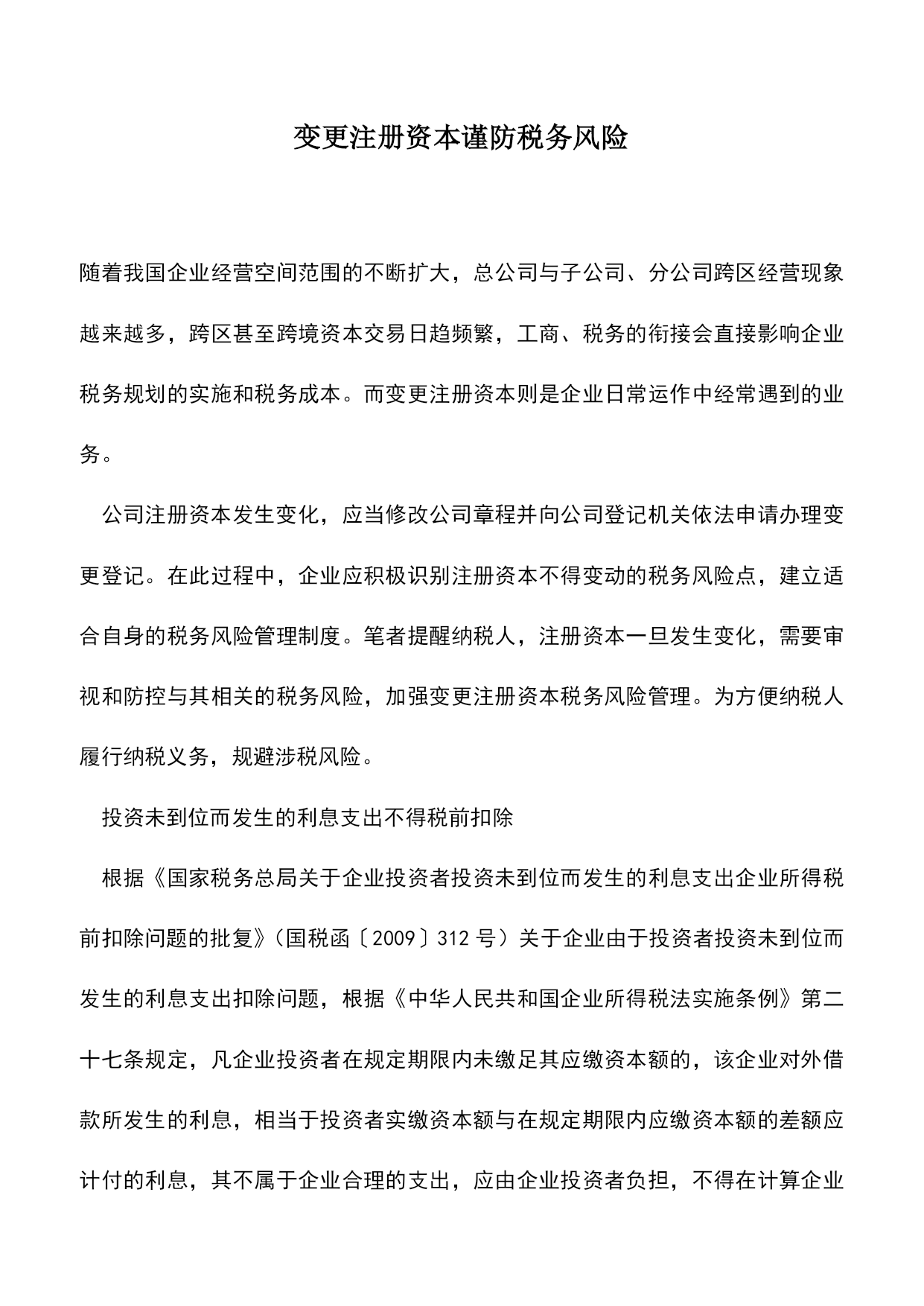 变更注册资本谨防税务风险

随着我国企业经营空间范围的不断扩大，总公司与子公司、分公司跨区经营现象越来越多，跨区甚至跨境资本交易日趋频繁，工商、税务的衔接会直接影响企业税务规划的实施和税务成本。而变更注册资本则是企业日常运作中经常遇到的业务。

公司注册资本发生变化，应当修改公司章程并向公司登记机关依法申请办理变更登记。在此过程中，企业应积极识别注册资本不得变动的税务风险点，建立适合自身的税务风险管理制度。笔者提醒纳税人，注册资本一旦发生变化，需要审视和防控与其相关的税务风险，加强变更注册资本税务风险管理。为方便纳税人履行纳税义务，规避涉税风险。

投资未到位而发生的利息支出不得税前扣除

根据《国家税务总局关于企业投资者投资未到位而发生的利息支出企业所得税前扣除问题的批复》（国税函〔2009〕312号）关于企业由于投资者投资未到位而发生的利息支出扣除问题，根据《中华人民共和国企业所得税法实施条例》第二十七条规定，凡企业投资者在规定期限内未缴足其应缴资本额的，该企业对外借款所发生的利息，相当于投资者实缴资本额与在规定期限内应缴资本额的差额应计付的利息，其不属于企业合理的支出，应由企业投资者负担，不得在计算企业